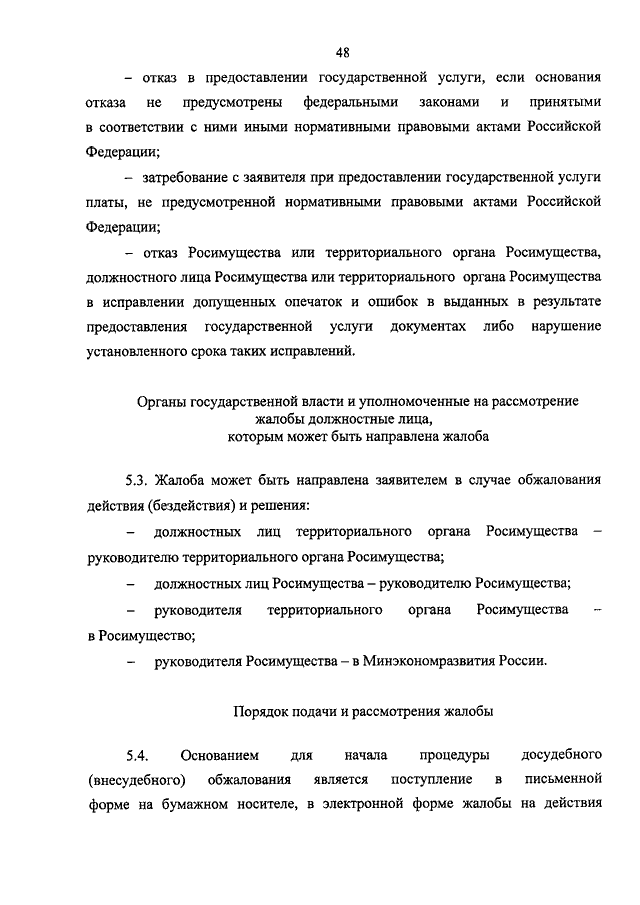 48

– отказ в предоставлении государственной услуги, если основания отказа не предусмотрены федеральными законами и принятыми в соответствии с ними иными нормативными правовыми актами Российской Федерации;

– затребование с заявителя при предоставлении государственной услуги платы, не предусмотренной нормативными правовыми актами Российской Федерации;

– отказ Росимущества или территориального органа Росимущества, должностного лица Росимущества или территориального органа Росимущества в исправлении допущенных опечаток и ошибок в выданных в результате предоставления государственной услуги документах либо нарушение установленного срока таких исправлений.

Органы государственной власти и уполномоченные на рассмотрение жалобы должностные лица, которым может быть направлена жалоба

5.3. Жалоба может быть направлена заявителем в случае обжалования действия (бездействия) и решения:

– должностных лиц территориального органа Росимущества – руководителю территориального органа Росимущества;

– должностных лиц Росимущества – руководителю Росимущества;

– руководителя территориального органа Росимущества – в Росимущество;

– руководителя Росимущества – в Минэкономразвития России.

Порядок подачи и рассмотрения жалобы

5.4. Основанием для начала процедуры досудебного (внесудебного) обжалования является поступление в письменной форме на бумажном носителе, в электронной форме жалобы на действия